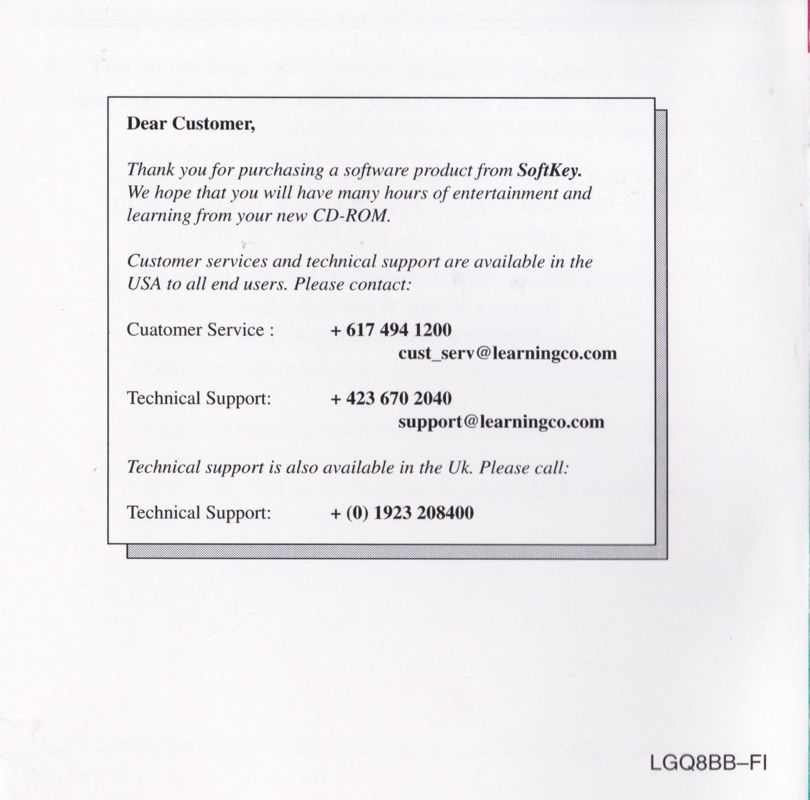 Dear Customer,

Thank you for purchasing a software product from SoftKey. We hope that you will have many hours of entertainment and learning from your new CD-ROM.

Customer services and technical support are available in the USA to all end users. Please contact:

Cuatomer Service : + 617 494 1200
cust_serv@learningco.com

Technical Support: + 423 670 2040
support@learningco.com

Technical support is also available in the Uk. Please call:

Technical Support: + (0) 1923 208400

LGQ8BB–FI